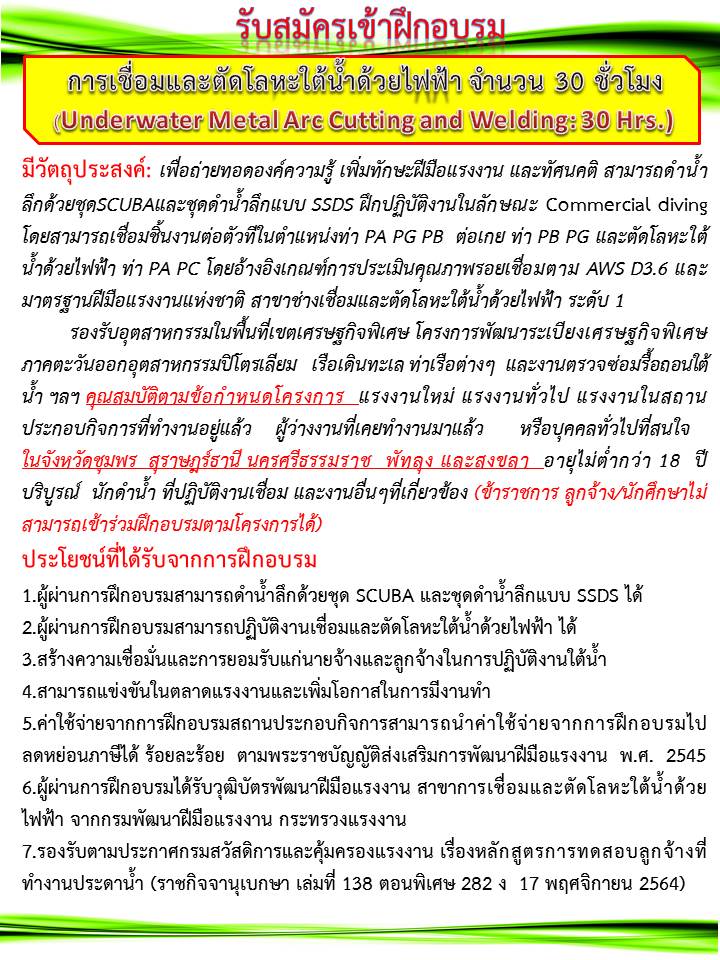 รับสมัครเข้าฝึกอบรม

การเชื่อมและตัดโลหะใต้น้ำด้วยไฟฟ้า จำนวน 30 ชั่วโมง
(Underwater Metal Arc Cutting and Welding: 30 Hrs.)

มีวัตถุประสงค์: เพื่อถ่ายทอดองค์ความรู้ เพิ่มทักษะฝีมือแรงงาน และทัศนคติ สามารถดำน้ำลึกด้วยชุดSCUBAและชุดดำน้ำลึกแบบ SSDS ฝึกปฏิบัติงานในลักษณะ Commercial diving โดยสามารถเชื่อมชิ้นงานต่อตัวทีในตำแหน่งท่า PA PG PB ต่อเกย ท่า PB PG และตัดโลหะใต้น้ำด้วยไฟฟ้า ท่า PA PC โดยอ้างอิงเกณฑ์การประเมินคุณภาพรอยเชื่อมตาม AWS D3.6 และมาตรฐานฝีมือแรงงานแห่งชาติ สาขาช่างเชื่อมและตัดโลหะใต้น้ำด้วยไฟฟ้า ระดับ 1

รองรับอุตสาหกรรมในพื้นที่เขตเศรษฐกิจพิเศษ โครงการพัฒนาระเบียงเศรษฐกิจพิเศษภาคตะวันออกอุตสาหกรรมปิโตรเลียม เรือเดินทะเล ท่าเรือต่างๆ และงานตรวจซ่อมรื้อถอนใต้น้ำ ฯลฯ คุณสมบัติตามข้อกำหนดโครงการ แรงงานใหม่ แรงงานทั่วไป แรงงานในสถานประกอบกิจการที่ทำงานอยู่แล้ว ผู้ว่างงานที่เคยทำงานมาแล้ว หรือบุคคลทั่วไปที่สนใจ ในจังหวัดชุมพร สุราษฎร์ธานี นครศรีธรรมราช พัทลุง และสงขลา อายุไม่ต่ำกว่า 18 ปีบริบูรณ์ นักดำน้ำ ที่ปฏิบัติงานเชื่อม และงานอื่นๆที่เกี่ยวข้อง (ข้าราชการ ลูกจ้าง/นักศึกษาไม่สามารถเข้าร่วมฝึกอบรมตามโครงการได้)

ประโยชน์ที่ได้รับจากการฝึกอบรม

1.ผู้ผ่านการฝึกอบรมสามารถดำน้ำลึกด้วยชุด SCUBA และชุดดำน้ำลึกแบบ SSDS ได้
2.ผู้ผ่านการฝึกอบรมสามารถปฏิบัติงานเชื่อมและตัดโลหะใต้น้ำด้วยไฟฟ้า ได้
3.สร้างความเชื่อมั่นและการยอมรับแก่นายจ้างและลูกจ้างในการปฏิบัติงานใต้น้ำ
4.สามารถแข่งขันในตลาดแรงงานและเพิ่มโอกาสในการมีงานทำ
5.ค่าใช้จ่ายจากการฝึกอบรมสถานประกอบกิจการสามารถนำค่าใช้จ่ายจากการฝึกอบรมไปลดหย่อนภาษีได้ ร้อยละร้อย ตามพระราชบัญญัติส่งเสริมการพัฒนาฝีมือแรงงาน พ.ศ. 2545
6.ผู้ผ่านการฝึกอบรมได้รับวุฒิบัตรพัฒนาฝีมือแรงงาน สาขาการเชื่อมและตัดโลหะใต้น้ำด้วยไฟฟ้า จากกรมพัฒนาฝีมือแรงงาน กระทรวงแรงงาน
7.รองรับตามประกาศกรมสวัสดิการและคุ้มครองแรงงาน เรื่องหลักสูตรการทดสอบลูกจ้างที่ทำงานประดาน้ำ (ราชกิจจานุเบกษา เล่มที่ 138 ตอนพิเศษ 282 ง 17 พฤศจิกายน 2564)